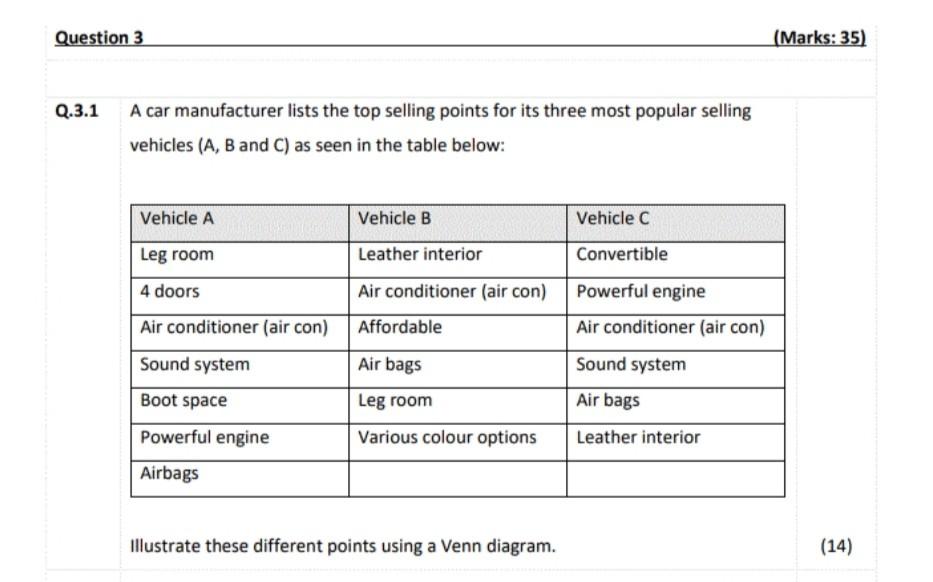 Question 3 (Marks: 35)

Q.3.1 A car manufacturer lists the top selling points for its three most popular selling vehicles (A, B and C) as seen in the table below:

| Vehicle A | Vehicle B | Vehicle C |
|---|---|---|
| Leg room | Leather interior | Convertible |
| 4 doors | Air conditioner (air con) | Powerful engine |
| Air conditioner (air con) | Affordable | Air conditioner (air con) |
| Sound system | Air bags | Sound system |
| Boot space | Leg room | Air bags |
| Powerful engine | Various colour options | Leather interior |
| Airbags | | |

Illustrate these different points using a Venn diagram. (14)